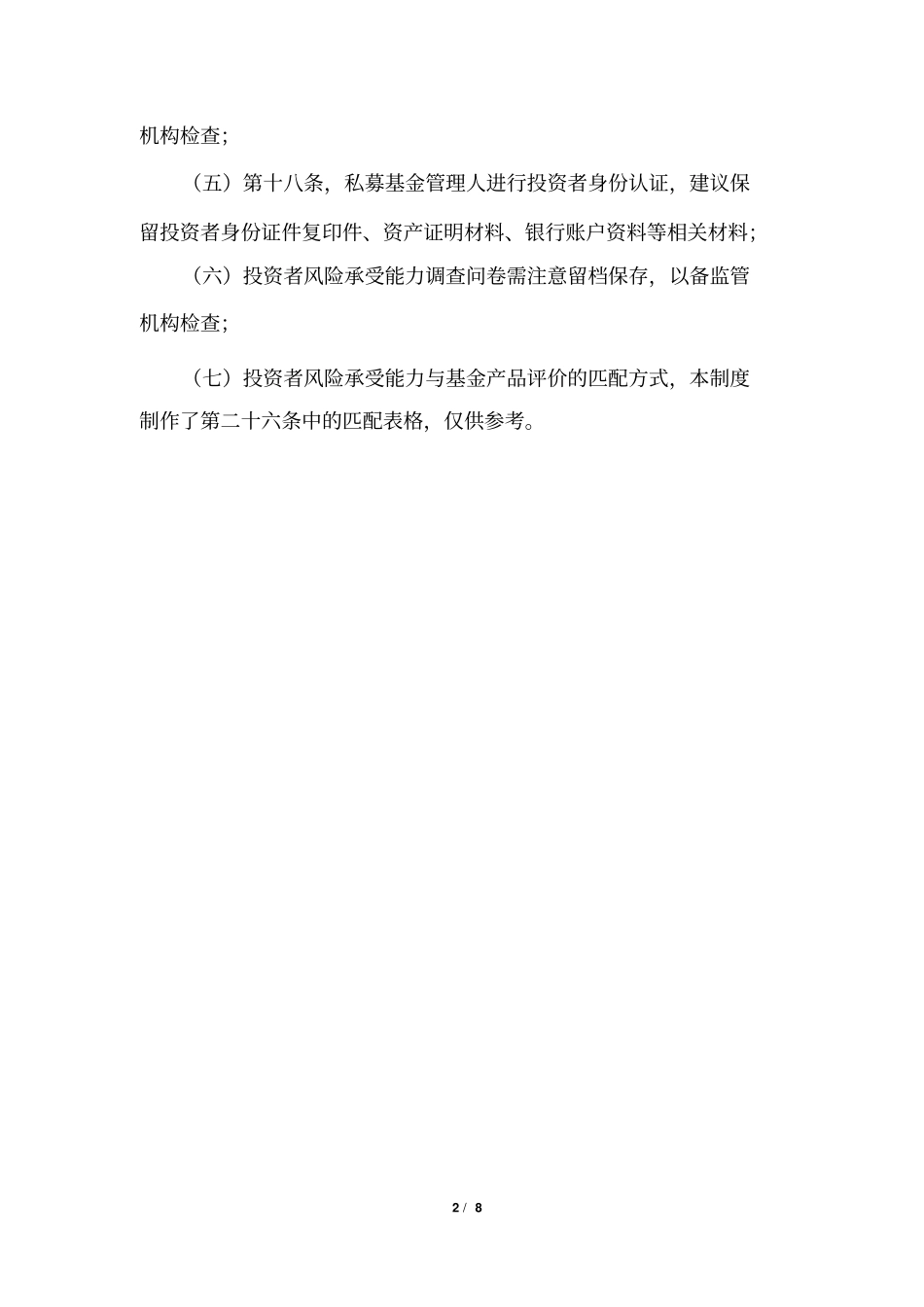 机构检查;

（五）第十八条，私募基金管理人进行投资者身份认证，建议保留投资者身份证件复印件、资产证明材料、银行账户资料等相关材料;

（六）投资者风险承受能力调查问卷需注意留档保存，以备监管机构检查;

（七）投资者风险承受能力与基金产品评价的匹配方式，本制度制作了第二十六条中的匹配表格，仅供参考。

2 / 8